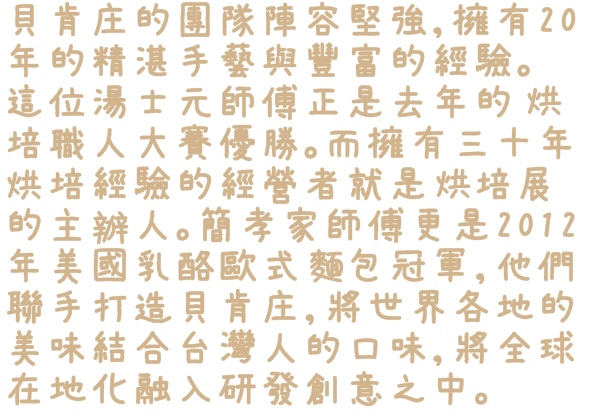 貝肯庄的團隊陣容堅強,擁有20年的精湛手藝與豐富的經驗。這位湯士元師傅正是去年的烘培職人大賽優勝。而擁有三十年烘培經驗的經營者就是烘培展的主辦人。簡孝家師傅更是2012年美國乳酪歐式麵包冠軍,他們聯手打造貝肯庄,將世界各地的美味結合台灣人的口味,將全球在地化融入研發創意之中。